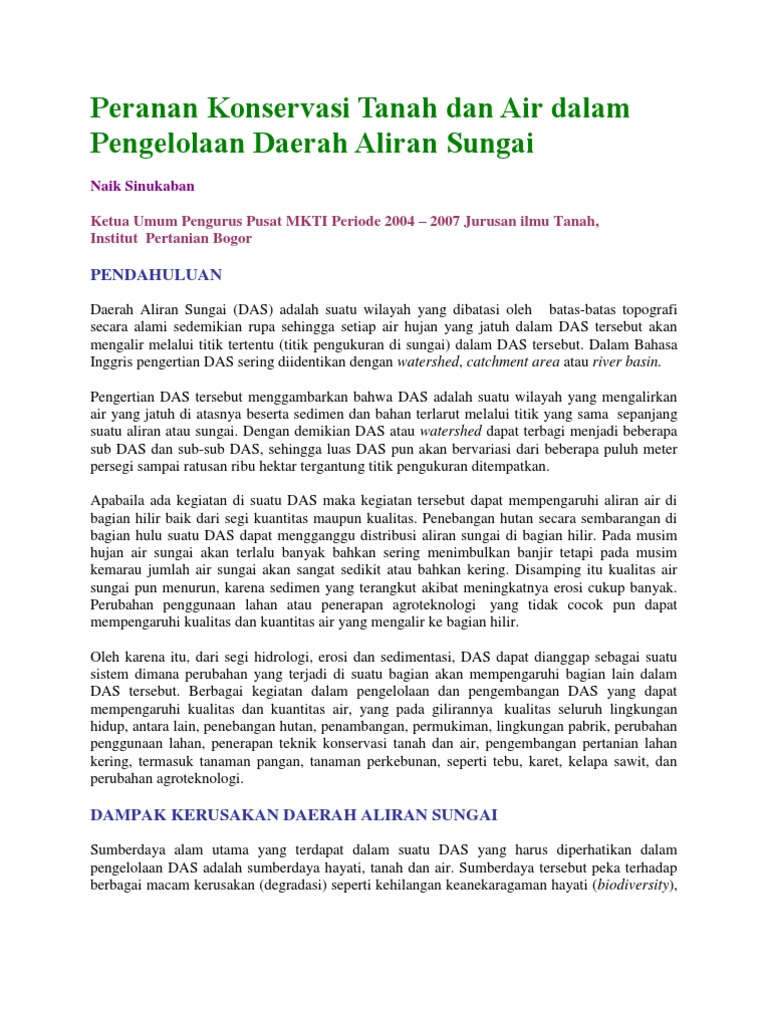 Peranan Konservasi Tanah dan Air dalam Pengelolaan Daerah Aliran Sungai

Naik Sinukaban

Ketua Umum Pengurus Pusat MKTI Periode 2004 – 2007 Jurusan ilmu Tanah, Institut Pertanian Bogor

PENDAHULUAN

Daerah Aliran Sungai (DAS) adalah suatu wilayah yang dibatasi oleh batas-batas topografi secara alami sedemikian rupa sehingga setiap air hujan yang jatuh dalam DAS tersebut akan mengalir melalui titik tertentu (titik pengukuran di sungai) dalam DAS tersebut. Dalam Bahasa Inggris pengertian DAS sering diidentikan dengan watershed, catchment area atau river basin.

Pengertian DAS tersebut menggambarkan bahwa DAS adalah suatu wilayah yang mengalirkan air yang jatuh di atasnya beserta sedimen dan bahan terlarut melalui titik yang sama sepanjang suatu aliran atau sungai. Dengan demikian DAS atau watershed dapat terbagi menjadi beberapa sub DAS dan sub-sub DAS, sehingga luas DAS pun akan bervariasi dari beberapa puluh meter persegi sampai ratusan ribu hektar tergantung titik pengukuran ditempatkan.

Apabaila ada kegiatan di suatu DAS maka kegiatan tersebut dapat mempengaruhi aliran air di bagian hilir baik dari segi kuantitas maupun kualitas. Penebangan hutan secara sembarangan di bagian hulu suatu DAS dapat mengganggu distribusi aliran sungai di bagian hilir. Pada musim hujan air sungai akan terlalu banyak bahkan sering menimbulkan banjir tetapi pada musim kemarau jumlah air sungai akan sangat sedikit atau bahkan kering. Disamping itu kualitas air sungai pun menurun, karena sedimen yang terangkut akibat meningkatnya erosi cukup banyak. Perubahan penggunaan lahan atau penerapan agroteknologi yang tidak cocok pun dapat mempengaruhi kualitas dan kuantitas air yang mengalir ke bagian hilir.

Oleh karena itu, dari segi hidrologi, erosi dan sedimentasi, DAS dapat dianggap sebagai suatu sistem dimana perubahan yang terjadi di suatu bagian akan mempengaruhi bagian lain dalam DAS tersebut. Berbagai kegiatan dalam pengelolaan dan pengembangan DAS yang dapat mempengaruhi kualitas dan kuantitas air, yang pada gilirannya kualitas seluruh lingkungan hidup, antara lain, penebangan hutan, penambangan, permukiman, lingkungan pabrik, perubahan penggunaan lahan, penerapan teknik konservasi tanah dan air, pengembangan pertanian lahan kering, termasuk tanaman pangan, tanaman perkebunan, seperti tebu, karet, kelapa sawit, dan perubahan agroteknologi.

DAMPAK KERUSAKAN DAERAH ALIRAN SUNGAI

Sumberdaya alam utama yang terdapat dalam suatu DAS yang harus diperhatikan dalam pengelolaan DAS adalah sumberdaya hayati, tanah dan air. Sumberdaya tersebut peka terhadap berbagai macam kerusakan (degradasi) seperti kehilangan keanekaragaman hayati (biodiversity),